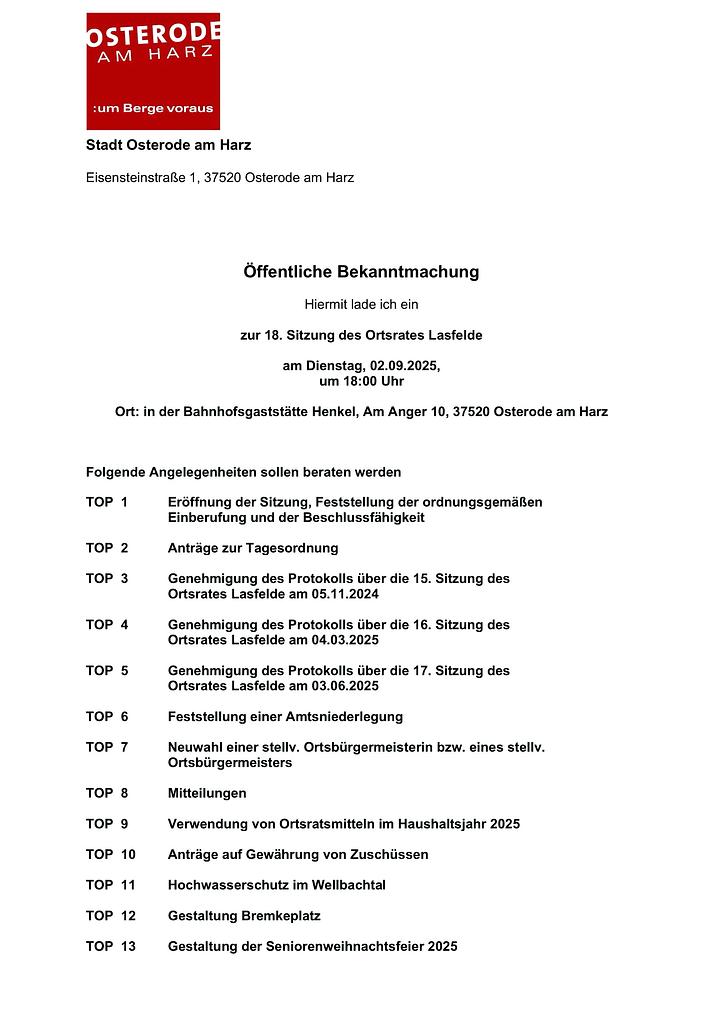 OSTERODE
AM HARZ

:um Berge voraus

Stadt Osterode am Harz

Eisensteinstraße 1, 37520 Osterode am Harz

Öffentliche Bekanntmachung

Hiermit lade ich ein

zur 18. Sitzung des Ortsrates Lasfelde

am Dienstag, 02.09.2025,
um 18:00 Uhr

Ort: in der Bahnhofsgaststätte Henkel, Am Anger 10, 37520 Osterode am Harz

Folgende Angelegenheiten sollen beraten werden

TOP 1 Eröffnung der Sitzung, Feststellung der ordnungsgemäßen Einberufung und der Beschlussfähigkeit

TOP 2 Anträge zur Tagesordnung

TOP 3 Genehmigung des Protokolls über die 15. Sitzung des Ortsrates Lasfelde am 05.11.2024

TOP 4 Genehmigung des Protokolls über die 16. Sitzung des Ortsrates Lasfelde am 04.03.2025

TOP 5 Genehmigung des Protokolls über die 17. Sitzung des Ortsrates Lasfelde am 03.06.2025

TOP 6 Feststellung einer Amtsniederlegung

TOP 7 Neuwahl einer stellv. Ortsbürgermeisterin bzw. eines stellv. Ortsbürgermeisters

TOP 8 Mitteilungen

TOP 9 Verwendung von Ortsratsmitteln im Haushaltsjahr 2025

TOP 10 Anträge auf Gewährung von Zuschüssen

TOP 11 Hochwasserschutz im Wellbachtal

TOP 12 Gestaltung Bremkeplatz

TOP 13 Gestaltung der Seniorenweihnachtsfeier 2025